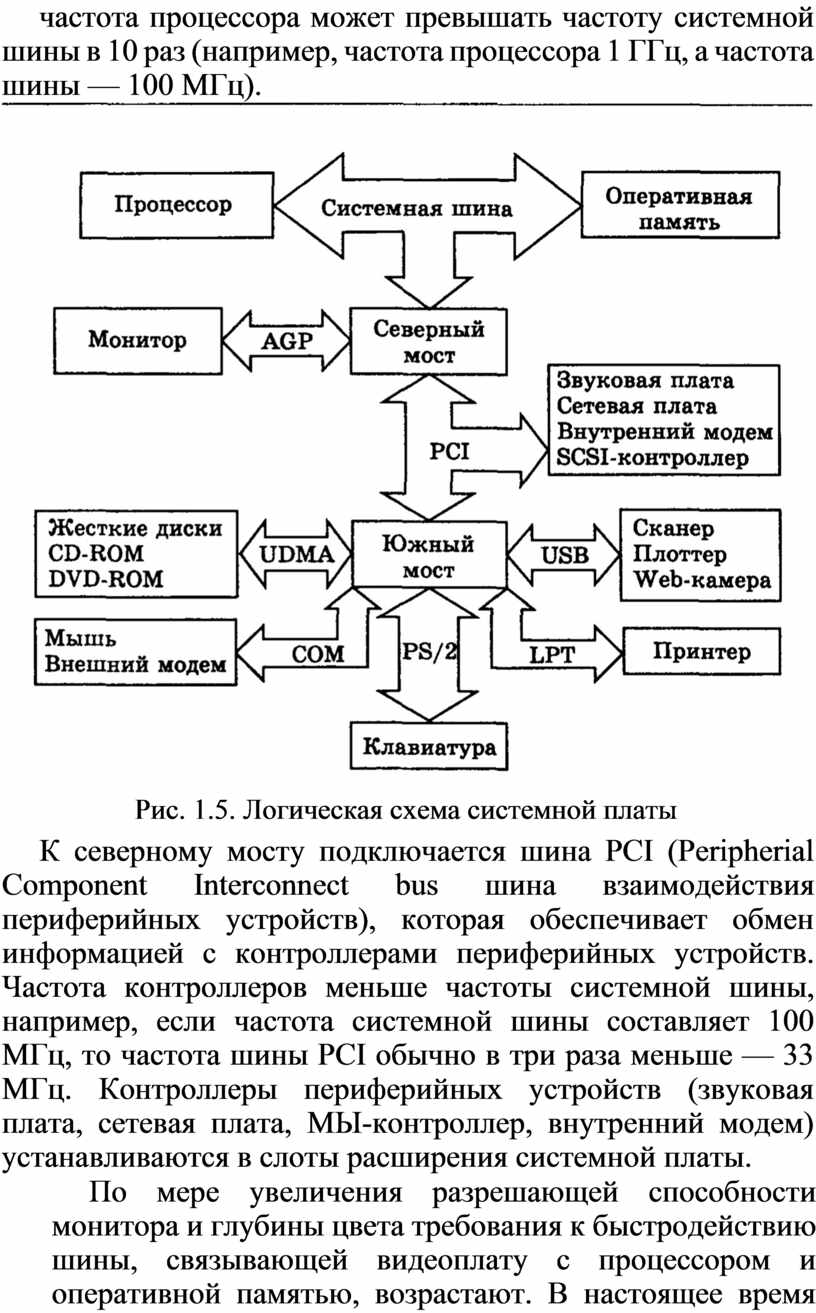 частота процессора может превышать частоту системной шины в 10 раз (например, частота процессора 1 ГГц, а частота шины — 100 МГц).

Процессор
Системная шина
Оперативная память
Монитор
AGP
Северный мост
Звуковая плата
Сетевая плата
Внутренний модем
SCSI-контроллер
PCI
Жесткие диски
CD-ROM
DVD-ROM
UDMA
Южный мост
USB
Сканер
Плоттер
Web-камера
Мышь
Внешний модем
COM
PS/2
LPT
Принтер
Клавиатура

Рис. 1.5. Логическая схема системной платы

К северному мосту подключается шина PCI (Peripherial Component Interconnect bus шина взаимодействия периферийных устройств), которая обеспечивает обмен информацией с контроллерами периферийных устройств. Частота контроллеров меньше частоты системной шины, например, если частота системной шины составляет 100 МГц, то частота шины PCI обычно в три раза меньше — 33 МГц. Контроллеры периферийных устройств (звуковая плата, сетевая плата, МЫ-контроллер, внутренний модем) устанавливаются в слоты расширения системной платы.

По мере увеличения разрешающей способности монитора и глубины цвета требования к быстродействию шины, связывающей видеоплату с процессором и оперативной памятью, возрастают. В настоящее время